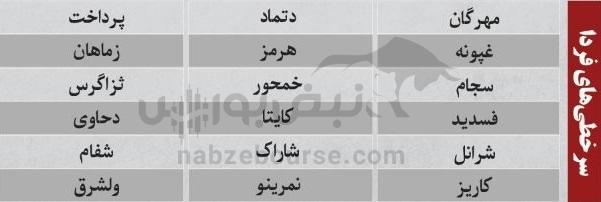 سرخطی‌های فردا

| مهرگان | دتماد | پرداخت |
|---|---|---|
| غپونه | هرمز | زماهان |
| سجام | خمحور | ثزاگرس |
| فسدید | کایتا | دحاوی |
| شرانل | شاراک | شفام |
| کاریز | نمرینو | ولشرق |

نبض بورس
nabzebourse.com